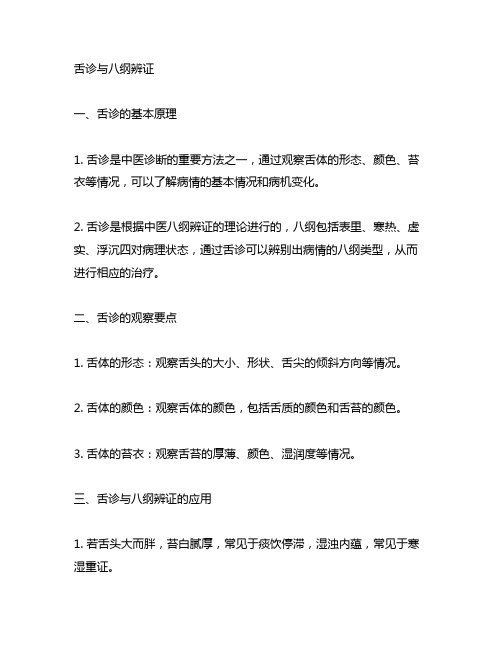 舌诊与八纲辨证

一、舌诊的基本原理

1. 舌诊是中医诊断的重要方法之一，通过观察舌体的形态、颜色、苔衣等情况，可以了解病情的基本情况和病机变化。

2. 舌诊是根据中医八纲辨证的理论进行的，八纲包括表里、寒热、虚实、浮沉四对病理状态，通过舌诊可以辨别出病情的八纲类型，从而进行相应的治疗。

二、舌诊的观察要点

1. 舌体的形态：观察舌头的大小、形状、舌尖的倾斜方向等情况。

2. 舌体的颜色：观察舌体的颜色，包括舌质的颜色和舌苔的颜色。

3. 舌体的苔衣：观察舌苔的厚薄、颜色、湿润度等情况。

三、舌诊与八纲辨证的应用

1. 若舌头大而胖，苔白腻厚，常见于痰饮停滞，湿浊内蕴，常见于寒湿重证。